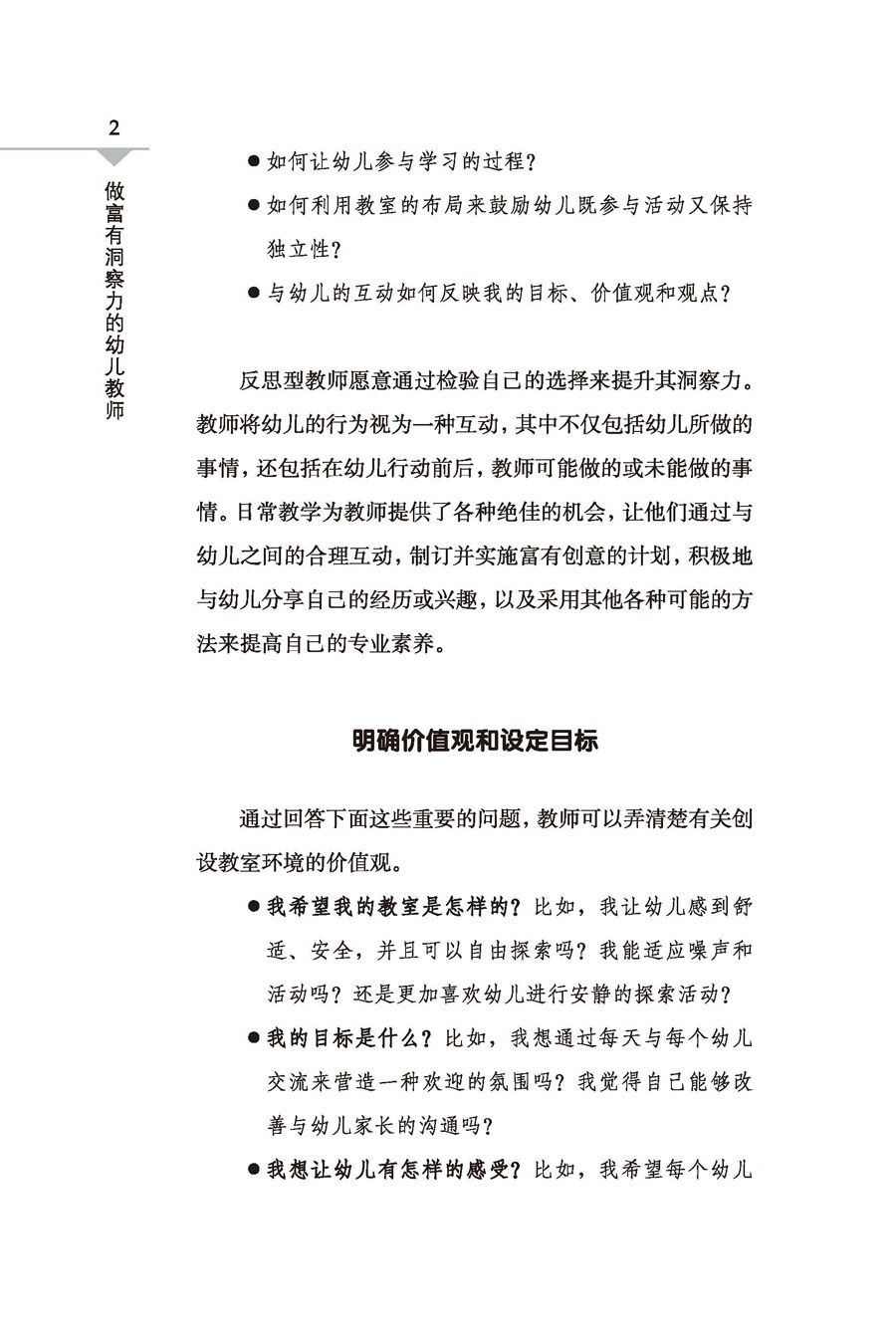 2

做富有洞察力的幼儿教师

● 如何让幼儿参与学习的过程？

● 如何利用教室的布局来鼓励幼儿既参与活动又保持独立性？

● 与幼儿的互动如何反映我的目标、价值观和观点？

反思型教师愿意通过检验自己的选择来提升其洞察力。教师将幼儿的行为视为一种互动，其中不仅包括幼儿所做的事情，还包括在幼儿行动前后，教师可能做的或未能做的事情。日常教学为教师提供了各种绝佳的机会，让他们通过与幼儿之间的合理互动，制订并实施富有创意的计划，积极地与幼儿分享自己的经历或兴趣，以及采用其他各种可能的方法来提高自己的专业素养。

明确价值观和设定目标

通过回答下面这些重要的问题，教师可以弄清楚有关创设教室环境的价值观。

● 我希望我的教室是怎样的？比如，我让幼儿感到舒适、安全，并且可以自由探索吗？我能适应噪声和活动吗？还是更加喜欢幼儿进行安静的探索活动？

● 我的目标是什么？比如，我想通过每天与每个幼儿交流来营造一种欢迎的氛围吗？我觉得自己能够改善与幼儿家长的沟通吗？

● 我想让幼儿有怎样的感受？比如，我希望每个幼儿